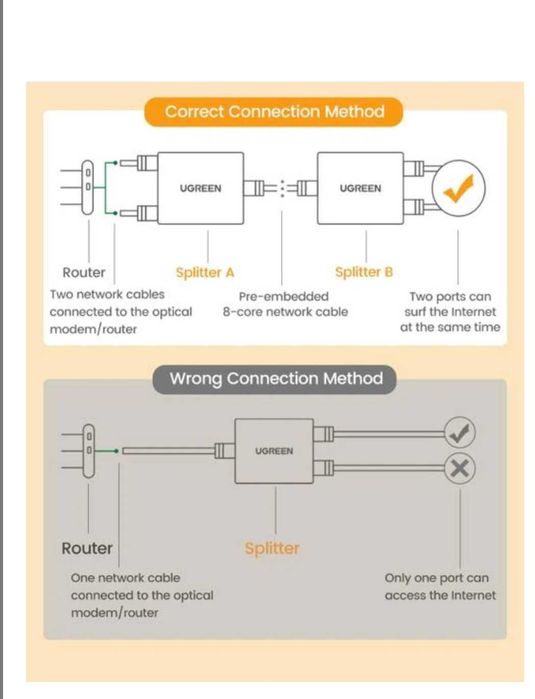 Correct Connection Method

UGREEN

UGREEN

Router

Splitter A

Splitter B

Two network cables connected to the optical modem/router

Pre-embedded 8-core network cable

Two ports can surf the Internet at the same time

Wrong Connection Method

UGREEN

Router

Splitter

One network cable connected to the optical modem/router

Only one port can access the Internet